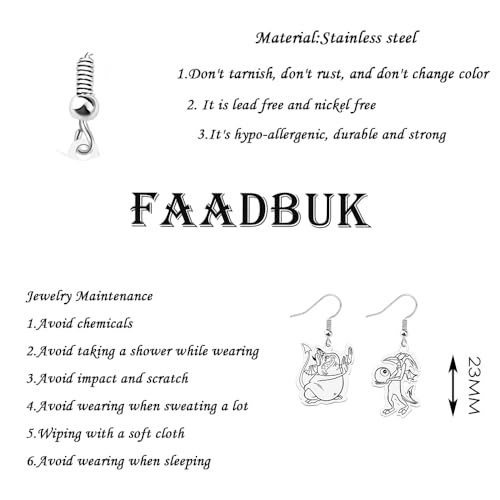 Material:Stainless steel

1.Don't tarnish, don't rust, and don't change color

2. It is lead free and nickel free

3.It's hypo-allergenic, durable and strong

FAADBUK

Jewelry Maintenance

1.Avoid chemicals

2.Avoid taking a shower while wearing

3.Avoid impact and scratch

4.Avoid wearing when sweating a lot

5.Wiping with a soft cloth

6.Avoid wearing when sleeping

23MM